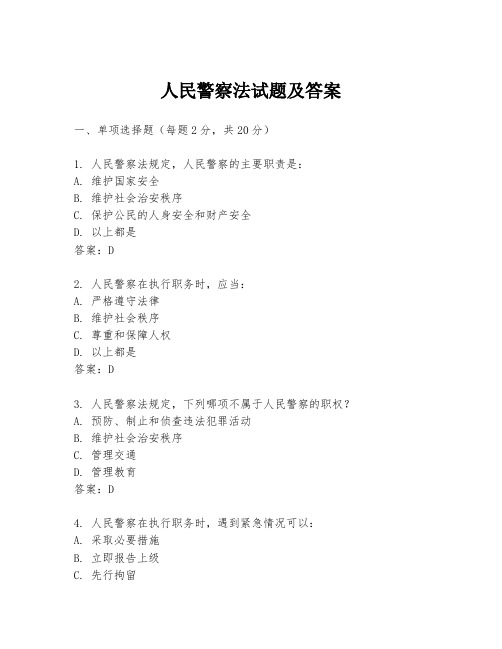 人民警察法试题及答案

一、单项选择题（每题2分，共20分）

1. 人民警察法规定，人民警察的主要职责是：
A. 维护国家安全
B. 维护社会治安秩序
C. 保护公民的人身安全和财产安全
D. 以上都是
答案：D

2. 人民警察在执行职务时，应当：
A. 严格遵守法律
B. 维护社会秩序
C. 尊重和保障人权
D. 以上都是
答案：D

3. 人民警察法规定，下列哪项不属于人民警察的职权？
A. 预防、制止和侦查违法犯罪活动
B. 维护社会治安秩序
C. 管理交通
D. 管理教育
答案：D

4. 人民警察在执行职务时，遇到紧急情况可以：
A. 采取必要措施
B. 立即报告上级
C. 先行拘留